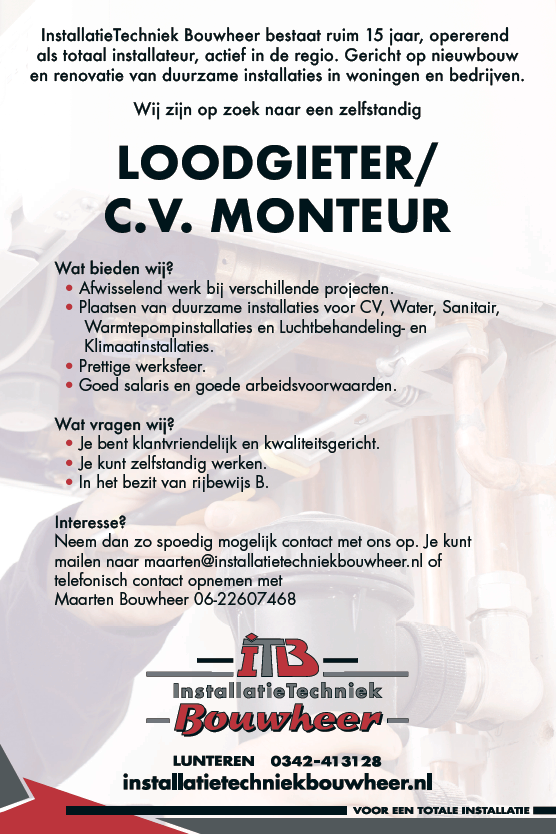 InstallatieTechniek Bouwheer bestaat ruim 15 jaar, opererend als totaal installateur, actief in de regio. Gericht op nieuwbouw en renovatie van duurzame installaties in woningen en bedrijven.

Wij zijn op zoek naar een zelfstandig

LOODGIETER/
C.V. MONTEUR

Wat bieden wij?
• Afwisselend werk bij verschillende projecten.
• Plaatsen van duurzame installaties voor CV, Water, Sanitair, Warmtepompinstallaties en Luchtbehandeling- en Klimaatinstallaties.
• Prettige werksfeer.
• Goed salaris en goede arbeidsvoorwaarden.

Wat vragen wij?
• Je bent klantvriendelijk en kwaliteitsgericht.
• Je kunt zelfstandig werken.
• In het bezit van rijbewijs B.

Interesse?
Neem dan zo spoedig mogelijk contact met ons op. Je kunt mailen naar maarten@installatietechniekbouwheer.nl of telefonisch contact opnemen met Maarten Bouwheer 06-22607468

ITB
InstallatieTechniek
Bouwheer

LUNTEREN 0342-413128
installatietechniekbouwheer.nl

VOOR EEN TOTALE INSTALLATIE